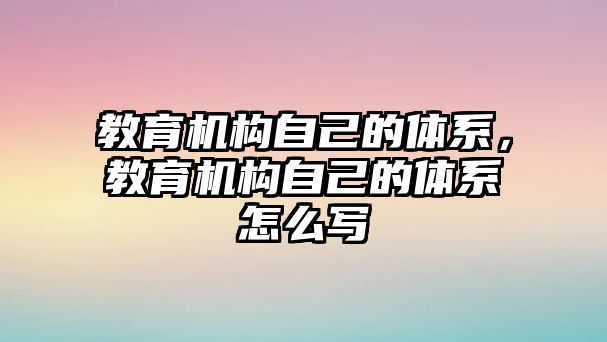 教育机构自己的体系，教育机构自己的体系怎么写